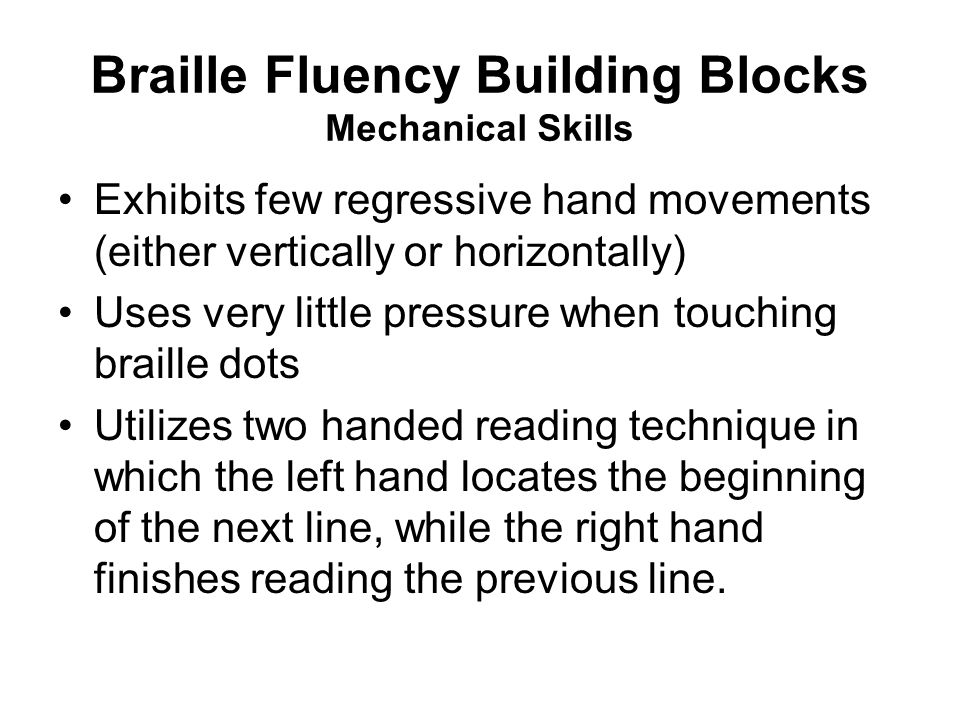 Braille Fluency Building Blocks
Mechanical Skills

• Exhibits few regressive hand movements (either vertically or horizontally)
• Uses very little pressure when touching braille dots
• Utilizes two handed reading technique in which the left hand locates the beginning of the next line, while the right hand finishes reading the previous line.